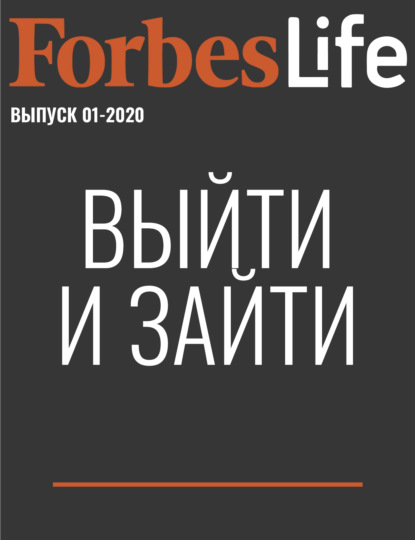 ForbesLife

ВЫПУСК 01-2020

ВЫЙТИ
И ЗАЙТИ